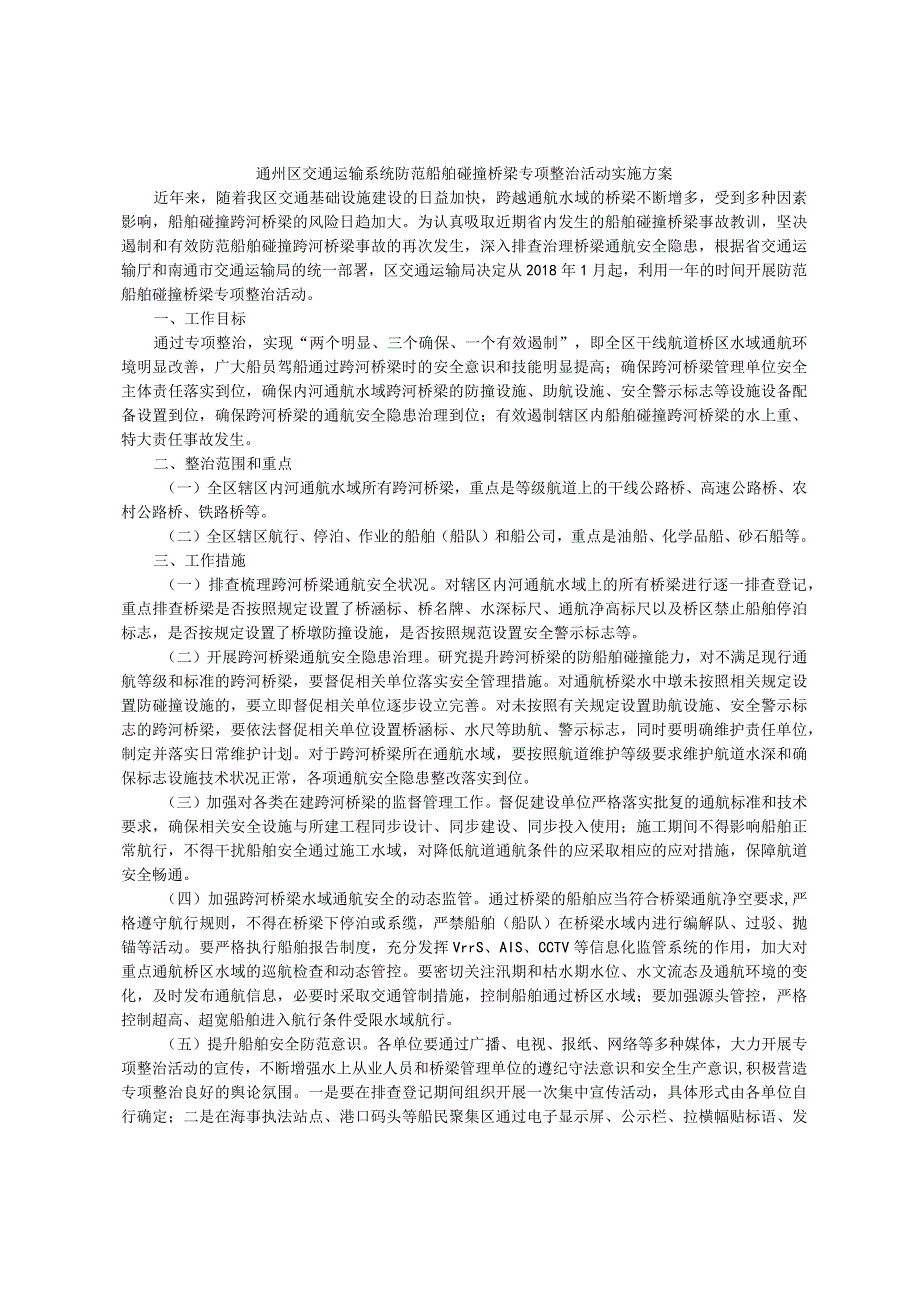 通州区交通运输系统防范船舶碰撞桥梁专项整治活动实施方案

近年来，随着我区交通基础设施建设的日益加快，跨越通航水域的桥梁不断增多，受到多种因素影响，船舶碰撞跨河桥梁的风险日趋加大。为认真吸取近期省内发生的船舶碰撞桥梁事故教训，坚决遏制和有效防范船舶碰撞跨河桥梁事故的再次发生，深入排查治理桥梁通航安全隐患，根据省交通运输厅和南通市交通运输局的统一部署，区交通运输局决定从2018年1月起，利用一年的时间开展防范船舶碰撞桥梁专项整治活动。

一、工作目标

通过专项整治，实现“两个明显、三个确保、一个有效遏制”，即全区干线航道桥区水域通航环境明显改善，广大船员驾船通过跨河桥梁时的安全意识和技能明显提高；确保跨河桥梁管理单位安全主体责任落实到位，确保内河通航水域跨河桥梁的防撞设施、助航设施、安全警示标志等设施设备配备设置到位，确保跨河桥梁的通航安全隐患治理到位；有效遏制辖区内船舶碰撞跨河桥梁的水上重、特大责任事故发生。

二、整治范围和重点

（一）全区辖区内河通航水域所有跨河桥梁，重点是等级航道上的干线公路桥、高速公路桥、农村公路桥、铁路桥等。

（二）全区辖区航行、停泊、作业的船舶（船队）和船公司，重点是油船、化学品船、砂石船等。

三、工作措施

（一）排查梳理跨河桥梁通航安全状况。对辖区内河通航水域上的所有桥梁进行逐一排查登记，重点排查桥梁是否按照规定设置了桥涵标、桥名牌、水深标尺、通航净高标尺以及桥区禁止船舶停泊标志，是否按规定设置了桥墩防撞设施，是否按照规范设置安全警示标志等。

（二）开展跨河桥梁通航安全隐患治理。研究提升跨河桥梁的防船舶碰撞能力，对不满足现行通航等级和标准的跨河桥梁，要督促相关单位落实安全管理措施。对通航桥梁水中墩未按照相关规定设置防碰撞设施的，要立即督促相关单位逐步设立完善。对未按照有关规定设置助航设施、安全警示标志的跨河桥梁，要依法督促相关单位设置桥涵标、水尺等助航、警示标志，同时要明确维护责任单位，制定并落实日常维护计划。对于跨河桥梁所在通航水域，要按照航道维护等级要求维护航道水深和确保标志设施技术状况正常，各项通航安全隐患整改落实到位。

（三）加强对各类在建跨河桥梁的监督管理工作。督促建设单位严格落实批复的通航标准和技术要求，确保相关安全设施与所建工程同步设计、同步建设、同步投入使用；施工期间不得影响船舶正常航行，不得干扰船舶安全通过施工水域，对降低航道通航条件的应采取相应的应对措施，保障航道安全畅通。

（四）加强跨河桥梁水域通航安全的动态监管。通过桥梁的船舶应当符合桥梁通航净空要求,严格遵守航行规则，不得在桥梁下停泊或系缆，严禁船舶（船队）在桥梁水域内进行编解队、过驳、抛锚等活动。要严格执行船舶报告制度，充分发挥VrrS、AIS、CCTV等信息化监管系统的作用，加大对重点通航桥区水域的巡航检查和动态管控。要密切关注汛期和枯水期水位、水文流态及通航环境的变化，及时发布通航信息，必要时采取交通管制措施，控制船舶通过桥区水域；要加强源头管控，严格控制超高、超宽船舶进入航行条件受限水域航行。

（五）提升船舶安全防范意识。各单位要通过广播、电视、报纸、网络等多种媒体，大力开展专项整治活动的宣传，不断增强水上从业人员和桥梁管理单位的遵纪守法意识和安全生产意识,积极营造专项整治良好的舆论氛围。一是要在排查登记期间组织开展一次集中宣传活动，具体形式由各单位自行确定；二是在海事执法站点、港口码头等船民聚集区通过电子显示屏、公示栏、拉横幅贴标语、发